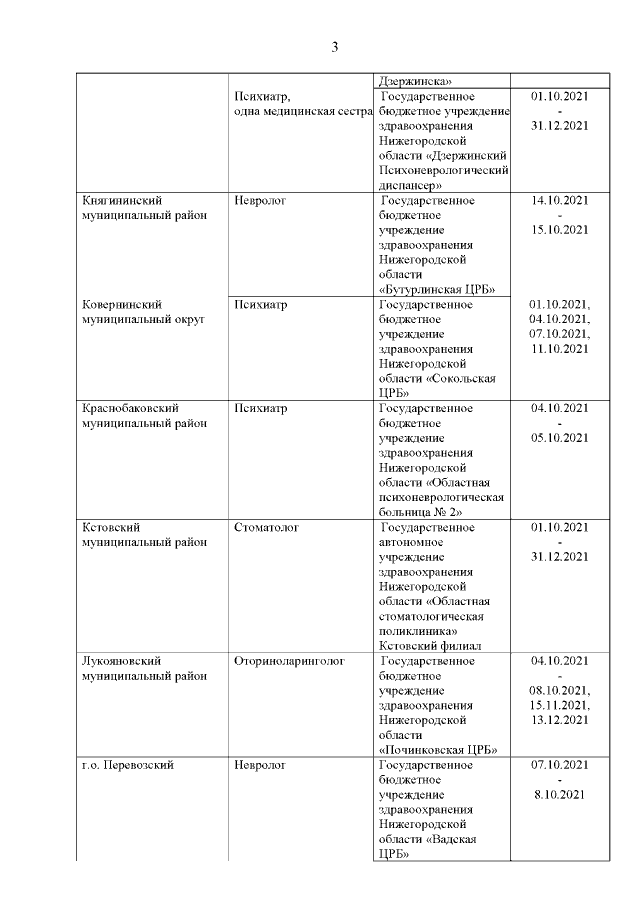 3

| | | | |
|---|---|---|---|
| | | Дзержинска» | |
| | Психиатр, одна медицинская сестра | Государственное бюджетное учреждение здравоохранения Нижегородской области «Дзержинский Психоневрологический диспансер» | 01.10.2021 - 31.12.2021 |
| Княгининский муниципальный район | Невролог | Государственное бюджетное учреждение здравоохранения Нижегородской области «Бутурлинская ЦРБ» | 14.10.2021 - 15.10.2021 |
| Ковернинский муниципальный округ | Психиатр | Государственное бюджетное учреждение здравоохранения Нижегородской области «Сокольская ЦРБ» | 01.10.2021, 04.10.2021, 07.10.2021, 11.10.2021 |
| Краснобаковский муниципальный район | Психиатр | Государственное бюджетное учреждение здравоохранения Нижегородской области «Областная психоневрологическая больница № 2» | 04.10.2021 - 05.10.2021 |
| Кстовский муниципальный район | Стоматолог | Государственное автономное учреждение здравоохранения Нижегородской области «Областная стоматологическая поликлиника» Кстовский филиал | 01.10.2021 - 31.12.2021 |
| Лукояновский муниципальный район | Оториноларинголог | Государственное бюджетное учреждение здравоохранения Нижегородской области «Починковская ЦРБ» | 04.10.2021 - 08.10.2021, 15.11.2021, 13.12.2021 |
| г.о. Перевозский | Невролог | Государственное бюджетное учреждение здравоохранения Нижегородской области «Вадская ЦРБ» | 07.10.2021 - 8.10.2021 |